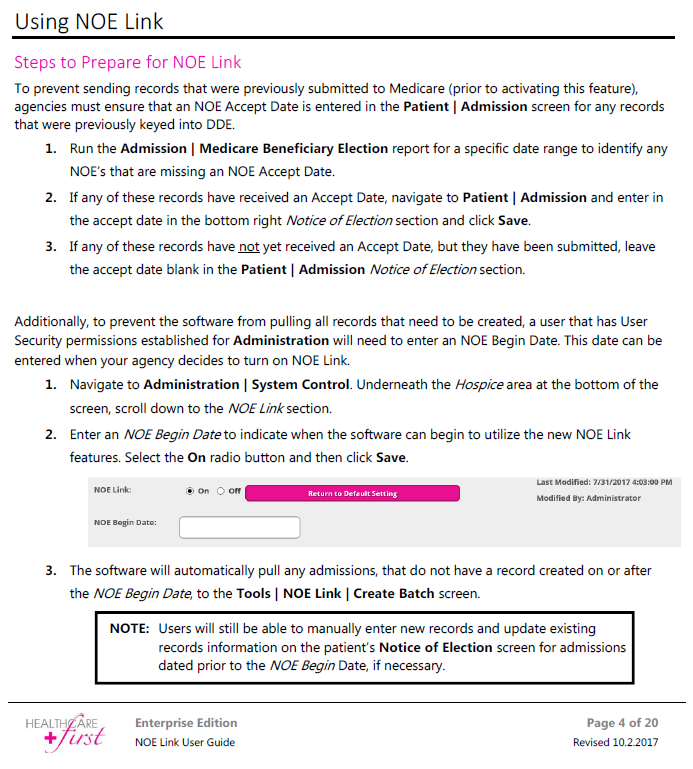 Using NOE Link

Steps to Prepare for NOE Link

To prevent sending records that were previously submitted to Medicare (prior to activating this feature), agencies must ensure that an NOE Accept Date is entered in the Patient | Admission screen for any records that were previously keyed into DDE.

1. Run the Admission | Medicare Beneficiary Election report for a specific date range to identify any NOE's that are missing an NOE Accept Date.
2. If any of these records have received an Accept Date, navigate to Patient | Admission and enter in the accept date in the bottom right Notice of Election section and click Save.
3. If any of these records have not yet received an Accept Date, but they have been submitted, leave the accept date blank in the Patient | Admission Notice of Election section.

Additionally, to prevent the software from pulling all records that need to be created, a user that has User Security permissions established for Administration will need to enter an NOE Begin Date. This date can be entered when your agency decides to turn on NOE Link.

1. Navigate to Administration | System Control. Underneath the Hospice area at the bottom of the screen, scroll down to the NOE Link section.
2. Enter an NOE Begin Date to indicate when the software can begin to utilize the new NOE Link features. Select the On radio button and then click Save.

NOE Link: On Off Return to Default Setting
Last Modified: 7/31/2017 4:03:00 PM
Modified By: Administrator
NOE Begin Date:

3. The software will automatically pull any admissions, that do not have a record created on or after the NOE Begin Date, to the Tools | NOE Link | Create Batch screen.

NOTE: Users will still be able to manually enter new records and update existing records information on the patient's Notice of Election screen for admissions dated prior to the NOE Begin Date, if necessary.

HEALTHCARE first
Enterprise Edition
NOE Link User Guide
Page 4 of 20
Revised 10.2.2017